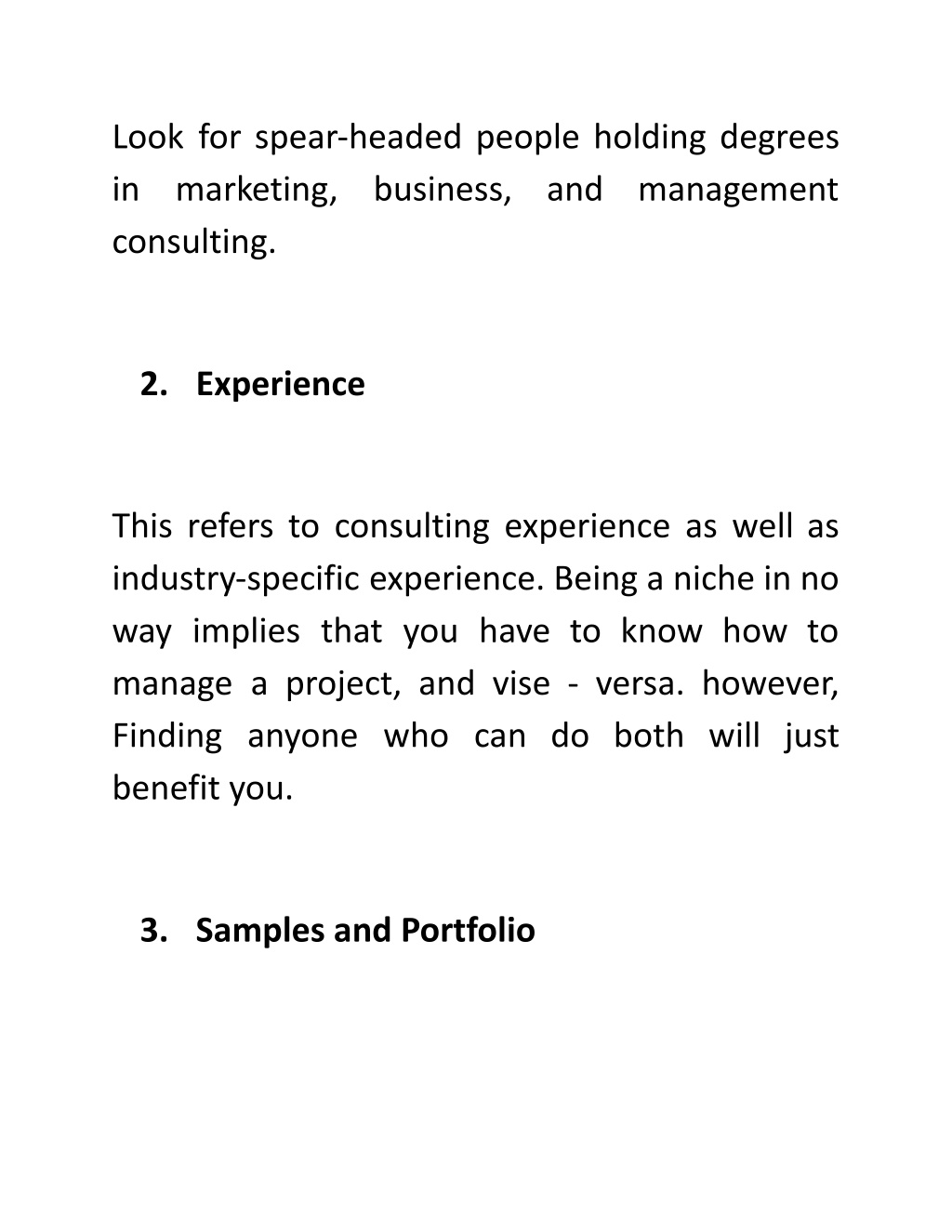 Look for spear-headed people holding degrees in marketing, business, and management consulting.

2. Experience

This refers to consulting experience as well as industry-specific experience. Being a niche in no way implies that you have to know how to manage a project, and vise - versa. however, Finding anyone who can do both will just benefit you.

3. Samples and Portfolio